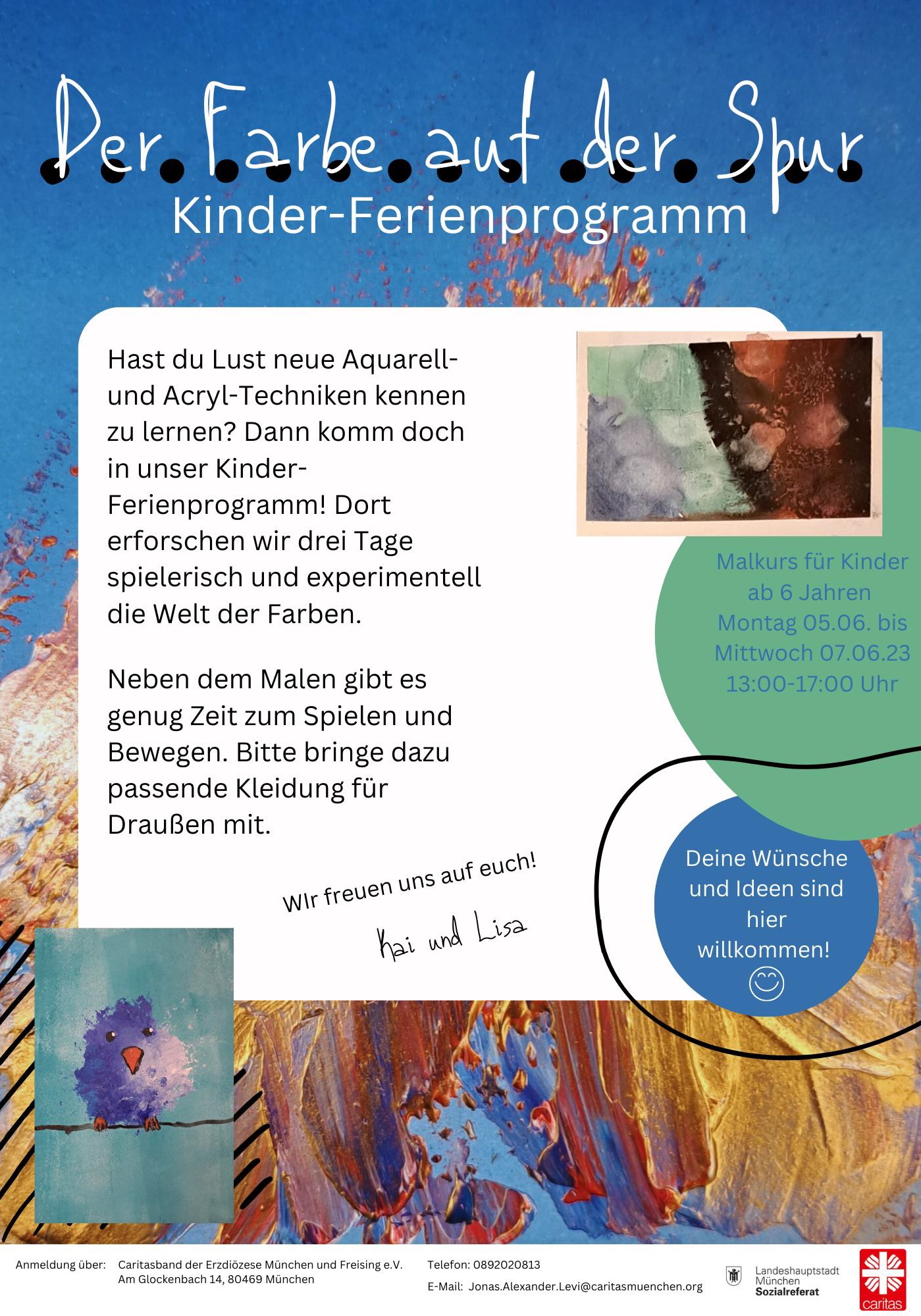 Der Farbe auf der Spur
Kinder-Ferienprogramm

Hast du Lust neue Aquarell- und Acryl-Techniken kennen zu lernen? Dann komm doch in unser Kinder-Ferienprogramm! Dort erforschen wir drei Tage spielerisch und experimentell die Welt der Farben.

Neben dem Malen gibt es genug Zeit zum Spielen und Bewegen. Bitte bringe dazu passende Kleidung für Draußen mit.

WIr freuen uns auf euch!
Kai und Lisa

Malkurs für Kinder ab 6 Jahren Montag 05.06. bis Mittwoch 07.06.23 13:00-17:00 Uhr

Deine Wünsche und Ideen sind hier willkommen!

Anmeldung über: Caritasband der Erzdiözese München und Freising e.V. Am Glockenbach 14, 80469 München

Telefon: 0892020813
E-Mail: Jonas.Alexander.Levi@caritasmuenchen.org

Landeshauptstadt München Sozialreferat

caritas